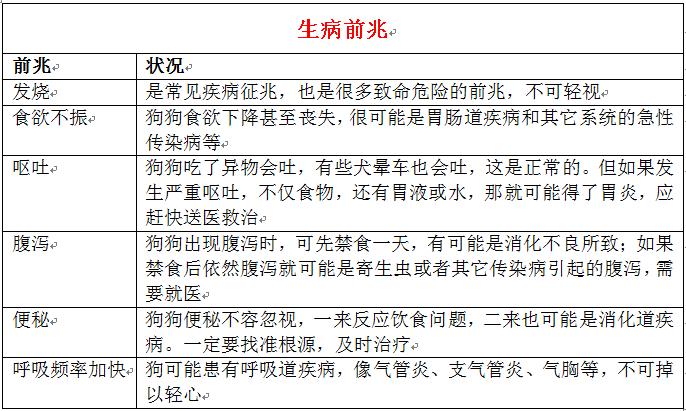 生病前兆

| 前兆 | 状况 |
|---|---|
| 发烧 | 是常见疾病征兆，也是很多致命危险的前兆，不可轻视 |
| 食欲不振 | 狗狗食欲下降甚至丧失，很可能是胃肠道疾病和其它系统的急性传染病等 |
| 呕吐 | 狗狗吃了异物会吐，有些犬晕车也会吐，这是正常的。但如果发生严重呕吐，不仅食物，还有胃液或水，那就可能得了胃炎，应赶快送医救治 |
| 腹泻 | 狗狗出现腹泻时，可先禁食一天，有可能是消化不良所致；如果禁食后依然腹泻就可能是寄生虫或者其它传染病引起的腹泻，需要就医 |
| 便秘 | 狗狗便秘不容忽视，一来反应饮食问题，二来也可能是消化道疾病。一定要找准根源，及时治疗 |
| 呼吸频率加快 | 狗可能患有呼吸道疾病，像气管炎、支气管炎、气胸等，不可掉以轻心 |